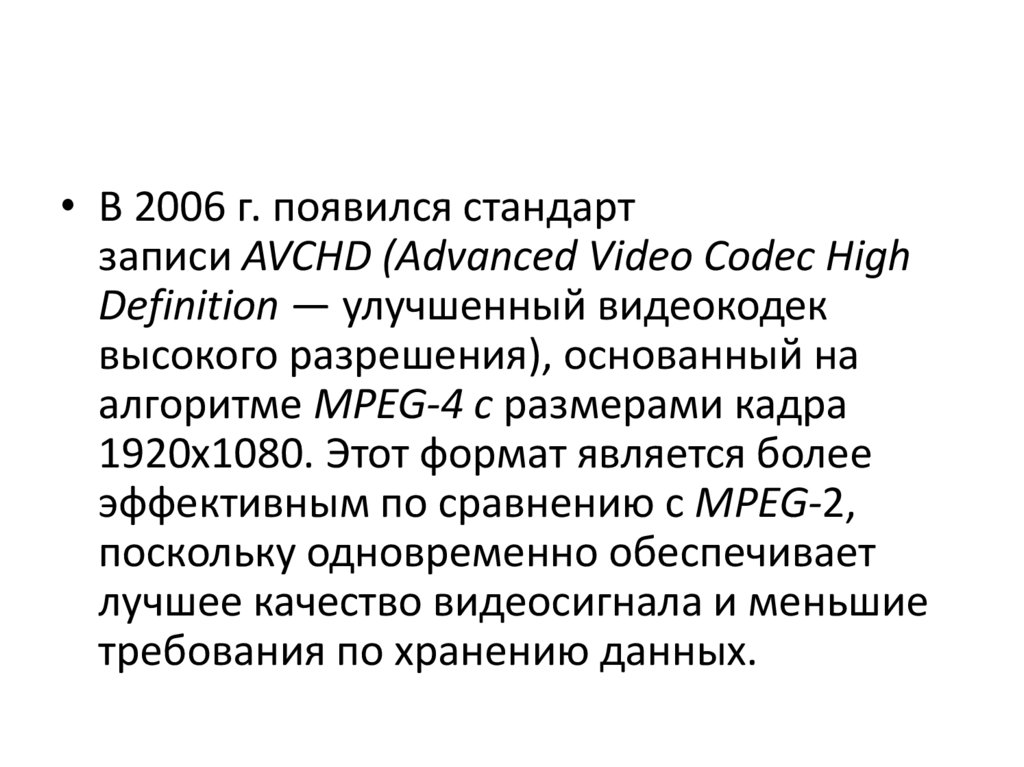 • В 2006 г. появился стандарт записи AVCHD (Advanced Video Codec High Definition — улучшенный видеокодек высокого разрешения), основанный на алгоритме MPEG-4 с размерами кадра 1920x1080. Этот формат является более эффективным по сравнению с MPEG-2, поскольку одновременно обеспечивает лучшее качество видеосигнала и меньшие требования по хранению данных.